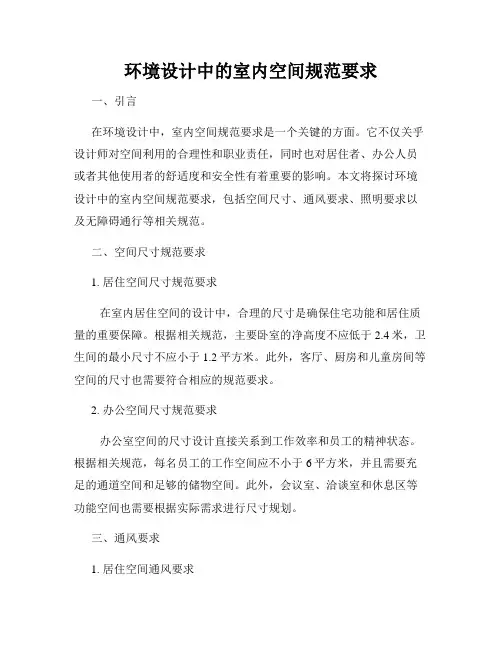 环境设计中的室内空间规范要求

一、引言

在环境设计中，室内空间规范要求是一个关键的方面。它不仅关乎设计师对空间利用的合理性和职业责任，同时也对居住者、办公人员或者其他使用者的舒适度和安全性有着重要的影响。本文将探讨环境设计中的室内空间规范要求，包括空间尺寸、通风要求、照明要求以及无障碍通行等相关规范。

二、空间尺寸规范要求

1. 居住空间尺寸规范要求

在室内居住空间的设计中，合理的尺寸是确保住宅功能和居住质量的重要保障。根据相关规范，主要卧室的净高度不应低于 2.4 米，卫生间的最小尺寸不应小于 1.2 平方米。此外，客厅、厨房和儿童房间等空间的尺寸也需要符合相应的规范要求。

2. 办公空间尺寸规范要求

办公室空间的尺寸设计直接关系到工作效率和员工的精神状态。根据相关规范，每名员工的工作空间应不小于 6 平方米，并且需要充足的通道空间和足够的储物空间。此外，会议室、洽谈室和休息区等功能空间也需要根据实际需求进行尺寸规划。

三、通风要求

1. 居住空间通风要求